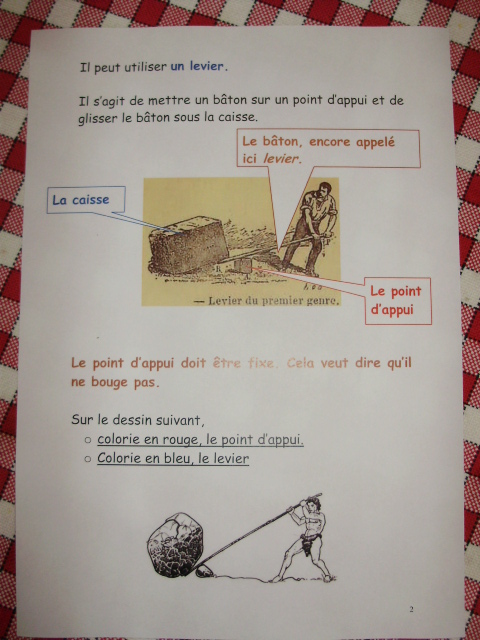 Il peut utiliser un levier.

Il s'agit de mettre un bâton sur un point d'appui et de glisser le bâton sous la caisse.

Le bâton, encore appelé ici levier.

La caisse

— Levier du premier genre.

Le point d'appui

Le point d'appui doit être fixe. Cela veut dire qu'il ne bouge pas.

Sur le dessin suivant,
○ colorie en rouge, le point d'appui.
○ Colorie en bleu, le levier

2